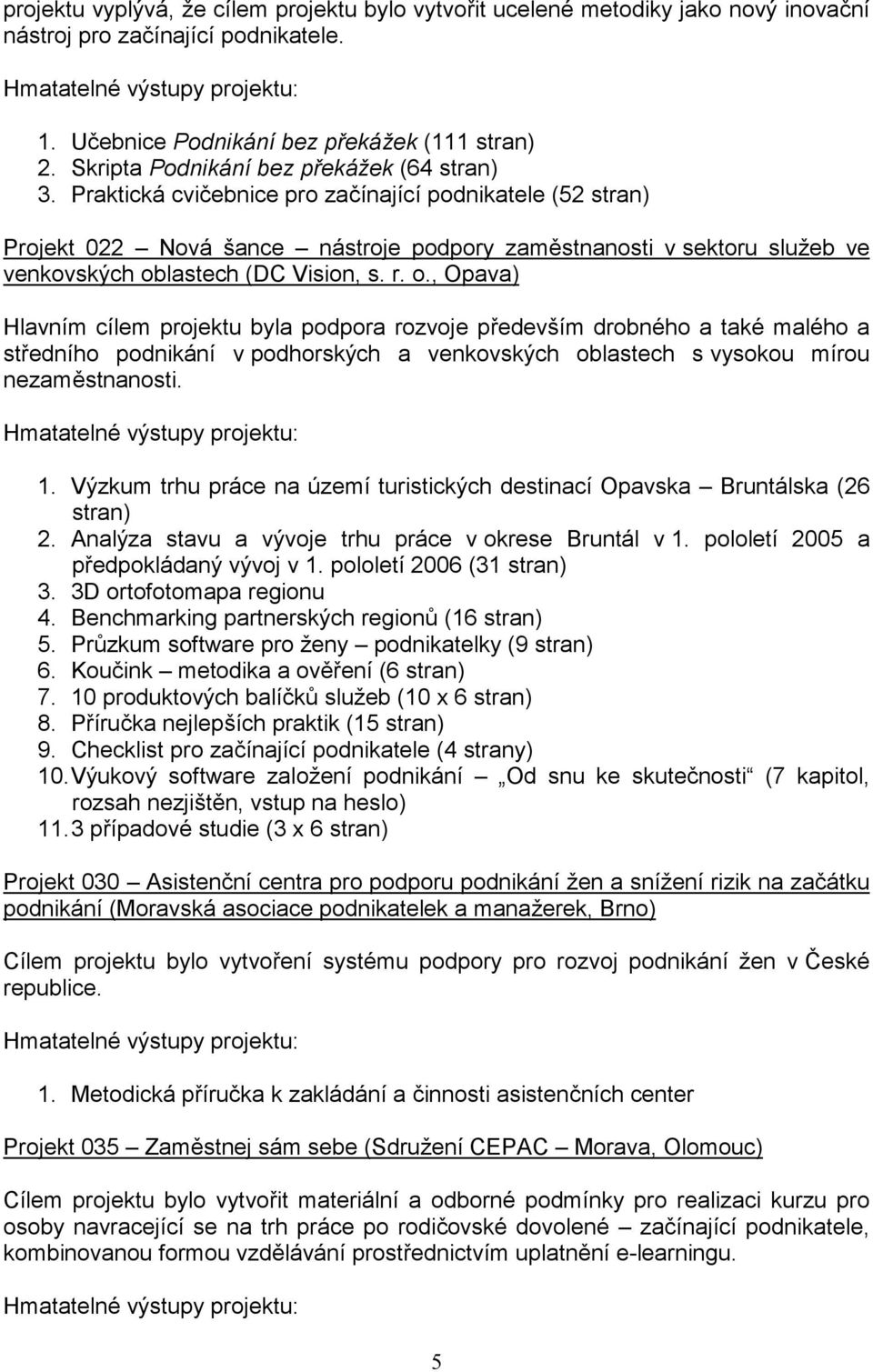 projektu vyplývá, že cílem projektu bylo vytvořit ucelené metodiky jako nový inovační nástroj pro začínající podnikatele.

Hmatatelné výstupy projektu:

1. Učebnice Podnikání bez překážek (111 stran)
2. Skripta Podnikání bez překážek (64 stran)
3. Praktická cvičebnice pro začínající podnikatele (52 stran)

Projekt 022 – Nová šance – nástroje podpory zaměstnanosti v sektoru služeb ve venkovských oblastech (DC Vision, s. r. o., Opava)

Hlavním cílem projektu byla podpora rozvoje především drobného a také malého a středního podnikání v podhorských a venkovských oblastech s vysokou mírou nezaměstnanosti.

Hmatatelné výstupy projektu:

1. Výzkum trhu práce na území turistických destinací Opavska – Bruntálska (26 stran)
2. Analýza stavu a vývoje trhu práce v okrese Bruntál v 1. pololetí 2005 a předpokládaný vývoj v 1. pololetí 2006 (31 stran)
3. 3D ortofotomapa regionu
4. Benchmarking partnerských regionů (16 stran)
5. Průzkum software pro ženy – podnikatelky (9 stran)
6. Koučink – metodika a ověření (6 stran)
7. 10 produktových balíčků služeb (10 x 6 stran)
8. Příručka nejlepších praktik (15 stran)
9. Checklist pro začínající podnikatele (4 strany)
10. Výukový software založení podnikání – „Od snu ke skutečnosti“ (7 kapitol, rozsah nezjištěn, vstup na heslo)
11. 3 případové studie (3 x 6 stran)

Projekt 030 – Asistenční centra pro podporu podnikání žen a snížení rizik na začátku podnikání (Moravská asociace podnikatelek a manažerek, Brno)

Cílem projektu bylo vytvoření systému podpory pro rozvoj podnikání žen v České republice.

Hmatatelné výstupy projektu:

1. Metodická příručka k zakládání a činnosti asistenčních center

Projekt 035 – Zaměstnej sám sebe (Sdružení CEPAC – Morava, Olomouc)

Cílem projektu bylo vytvořit materiální a odborné podmínky pro realizaci kurzu pro osoby navracející se na trh práce po rodičovské dovolené – začínající podnikatele, kombinovanou formou vzdělávání prostřednictvím uplatnění e-learningu.

Hmatatelné výstupy projektu:

5